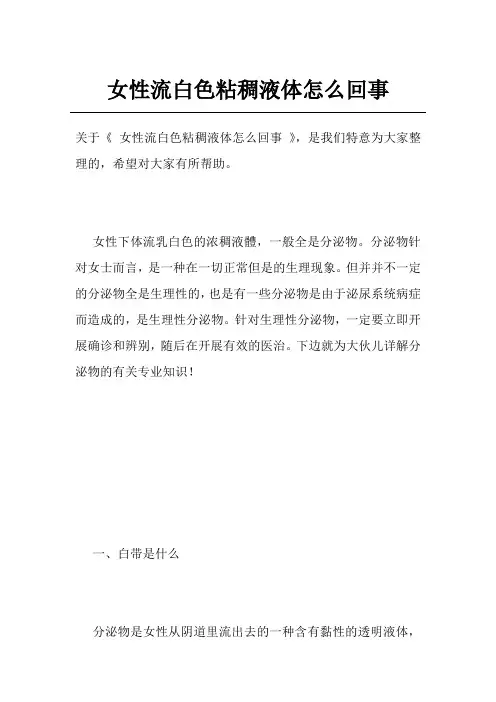 女性流白色粘稠液体怎么回事

关于《 女性流白色粘稠液体怎么回事 》，是我们特意为大家整理的，希望对大家有所帮助。

女性下体流乳白色的浓稠液體，一般全是分泌物。分泌物针对女士而言，是一种在一切正常但是的生理现象。但并并不一定的分泌物全是生理性的，也是有一些分泌物是由于泌尿系统病症而造成的，是生理性分泌物。针对生理性分泌物，一定要立即开展确诊和辨别，随后在开展有效的医治。下边就为大伙儿详解分泌物的有关专业知识！

一、白带是什么

分泌物是女性从阴道里流出去的一种含有黏性的透明液体，